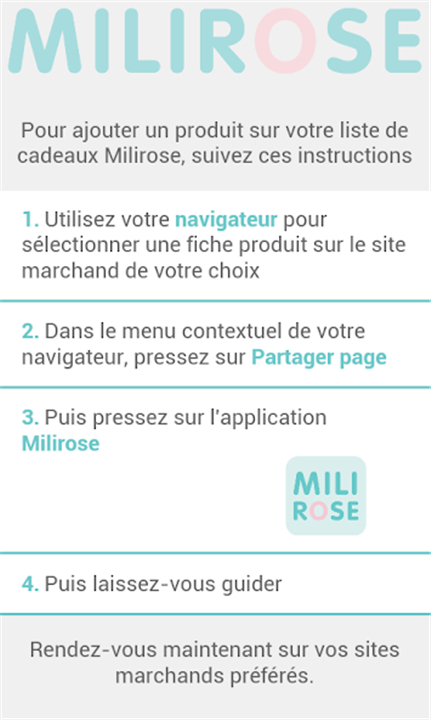 MILIROSE

Pour ajouter un produit sur votre liste de cadeaux Milirose, suivez ces instructions

1. Utilisez votre navigateur pour sélectionner une fiche produit sur le site marchand de votre choix

2. Dans le menu contextuel de votre navigateur, pressez sur Partager page

3. Puis pressez sur l'application Milirose

MILI
ROSE

4. Puis laissez-vous guider

Rendez-vous maintenant sur vos sites marchands préférés.